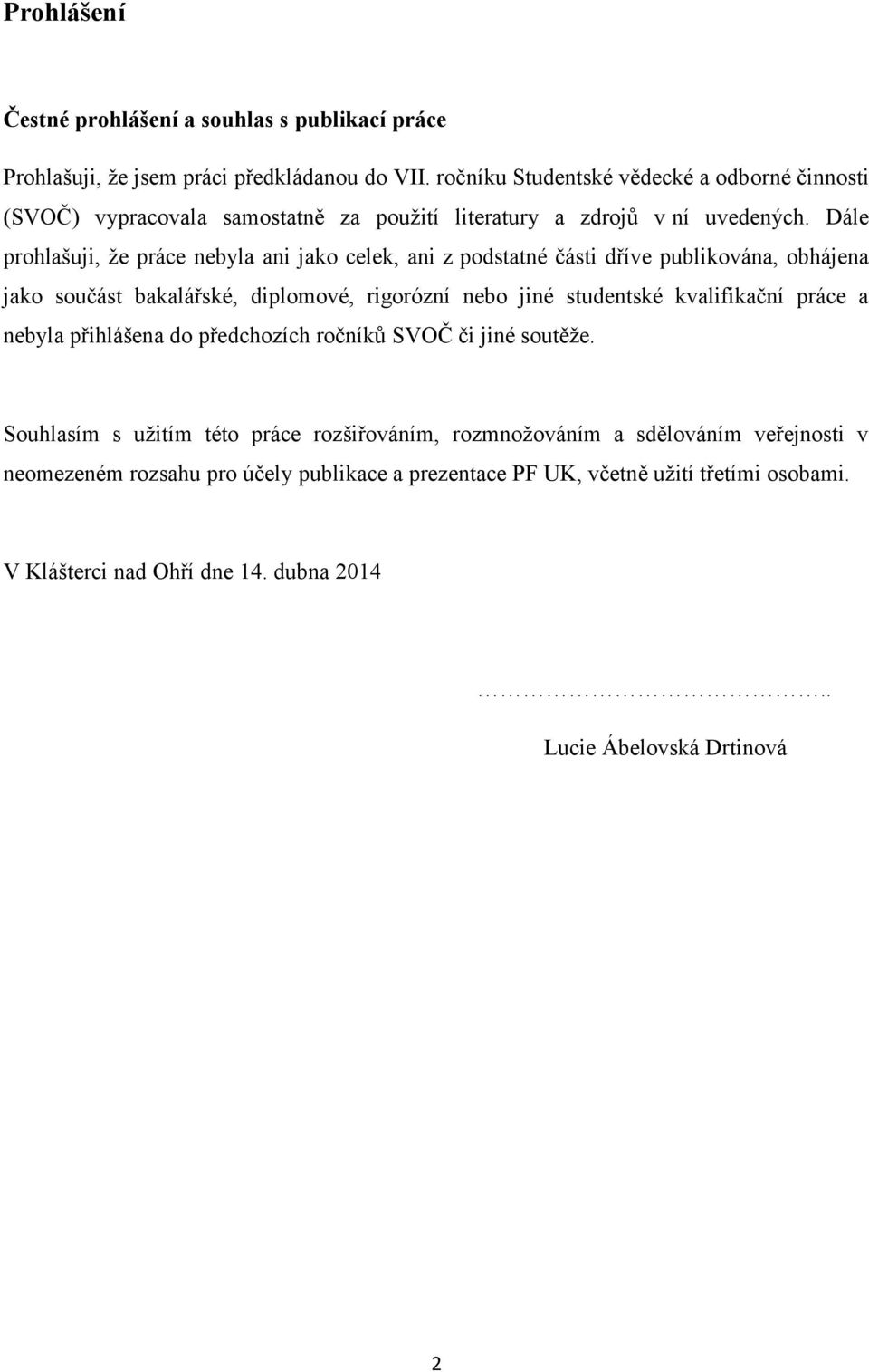 Prohlášení

Čestné prohlášení a souhlas s publikací práce

Prohlašuji, že jsem práci předkládanou do VII. ročníku Studentské vědecké a odborné činnosti (SVOČ) vypracovala samostatně za použití literatury a zdrojů v ní uvedených. Dále prohlašuji, že práce nebyla ani jako celek, ani z podstatné části dříve publikována, obhájena jako součást bakalářské, diplomové, rigorózní nebo jiné studentské kvalifikační práce a nebyla přihlášena do předchozích ročníků SVOČ či jiné soutěže.

Souhlasím s užitím této práce rozšiřováním, rozmnožováním a sdělováním veřejnosti v neomezeném rozsahu pro účely publikace a prezentace PF UK, včetně užití třetími osobami.

V Klášterci nad Ohří dne 14. dubna 2014

…………………………………..

Lucie Ábelovská Drtinová

2